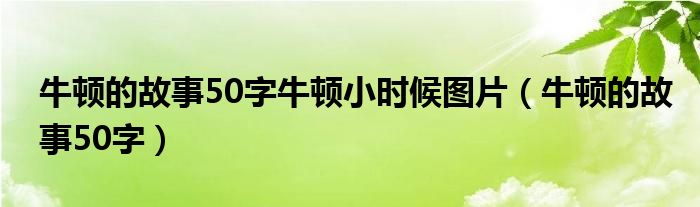 牛顿的故事50字牛顿小时候图片（牛顿的故事50字）